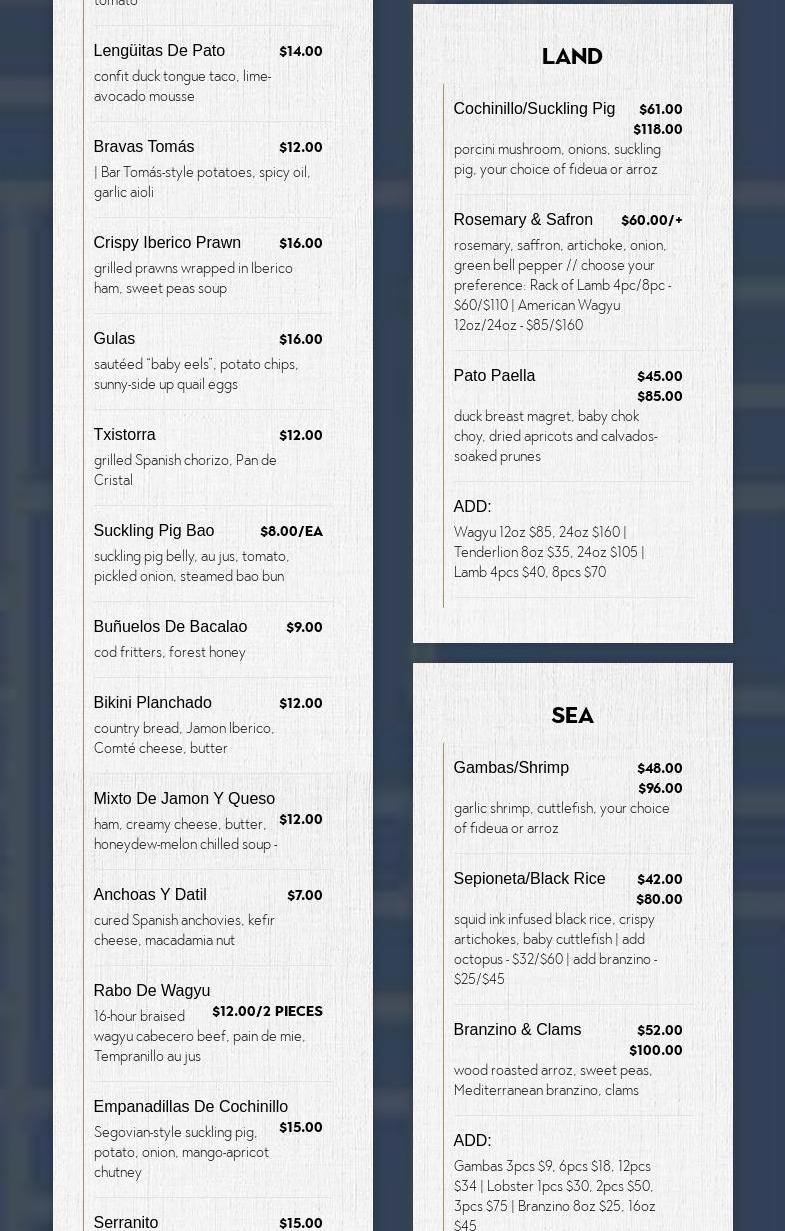 tomato

Lengüitas De Pato $14.00
confit duck tongue taco, lime-avocado mousse

Bravas Tomás $12.00
| Bar Tomás-style potatoes, spicy oil, garlic aioli

Crispy Iberico Prawn $16.00
grilled prawns wrapped in Iberico ham, sweet peas soup

Gulas $16.00
sautéed "baby eels", potato chips, sunny-side up quail eggs

Txistorra $12.00
grilled Spanish chorizo, Pan de Cristal

Suckling Pig Bao $8.00/EA
suckling pig belly, au jus, tomato, pickled onion, steamed bao bun

Buñuelos De Bacalao $9.00
cod fritters, forest honey

Bikini Planchado $12.00
country bread, Jamon Iberico, Comté cheese, butter

Mixto De Jamon Y Queso $12.00
ham, creamy cheese, butter, honeydew-melon chilled soup -

Anchoas Y Datil $7.00
cured Spanish anchovies, kefir cheese, macadamia nut

Rabo De Wagyu $12.00/2 PIECES
16-hour braised wagyu cabecero beef, pain de mie, Tempranillo au jus

Empanadillas De Cochinillo $15.00
Segovian-style suckling pig, potato, onion, mango-apricot chutney

Serranito $15.00

LAND

Cochinillo/Suckling Pig $61.00 $118.00
porcini mushroom, onions, suckling pig, your choice of fideua or arroz

Rosemary & Safron $60.00/+
rosemary, saffron, artichoke, onion, green bell pepper // choose your preference: Rack of Lamb 4pc/8pc - $60/$110 | American Wagyu 12oz/24oz - $85/$160

Pato Paella $45.00 $85.00
duck breast magret, baby chok choy, dried apricots and calvados-soaked prunes

ADD:
Wagyu 12oz $85, 24oz $160 | Tenderlion 8oz $35, 24oz $105 | Lamb 4pcs $40, 8pcs $70

SEA

Gambas/Shrimp $48.00 $96.00
garlic shrimp, cuttlefish, your choice of fideua or arroz

Sepioneta/Black Rice $42.00 $80.00
squid ink infused black rice, crispy artichokes, baby cuttlefish | add octopus - $32/$60 | add branzino - $25/$45

Branzino & Clams $52.00 $100.00
wood roasted arroz, sweet peas, Mediterranean branzino, clams

ADD:
Gambas 3pcs $9, 6pcs $18, 12pcs $34 | Lobster 1pcs $30, 2pcs $50, 3pcs $75 | Branzino 8oz $25, 16oz $45